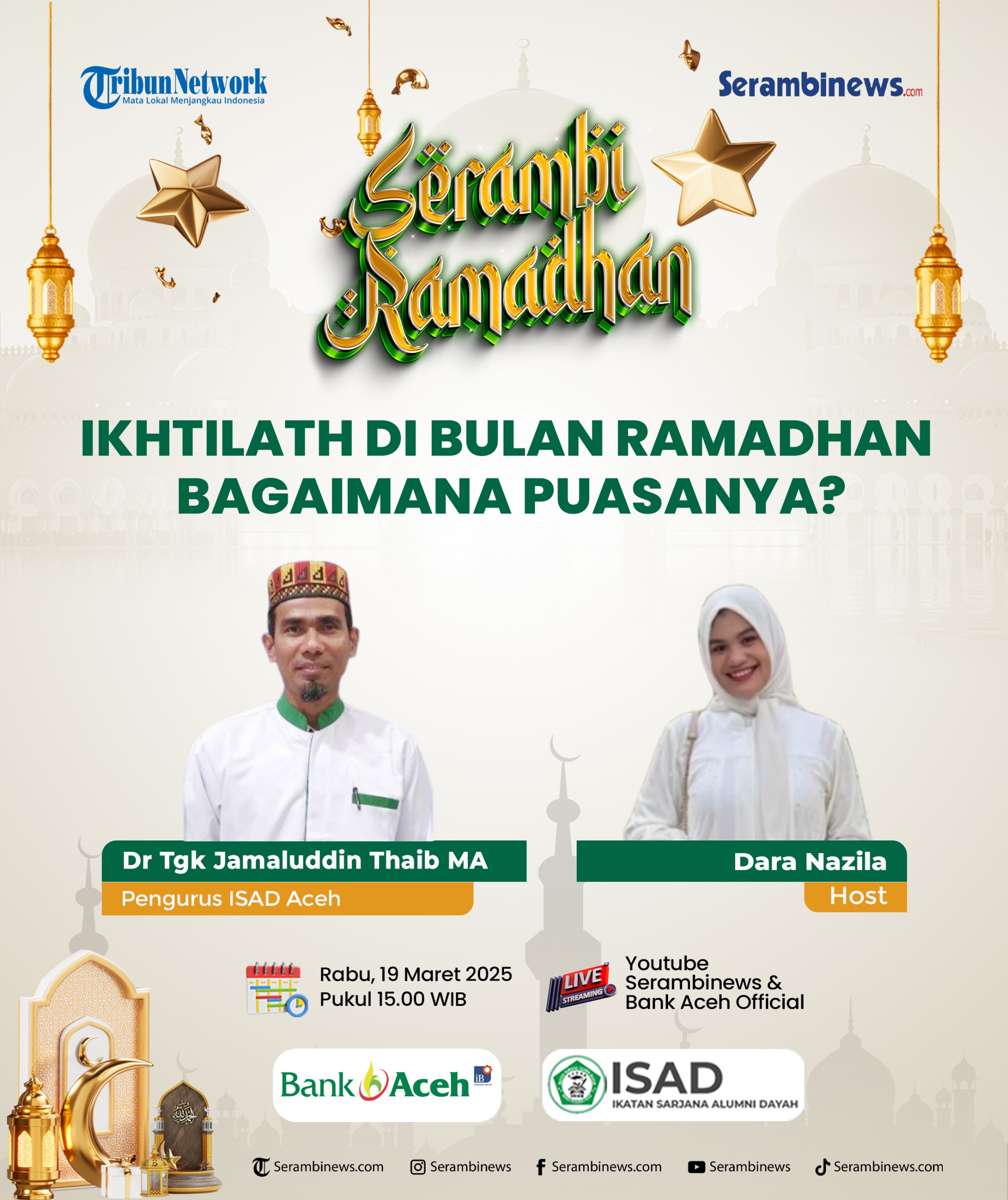 TribunNetwork
Mata Lokal Menjangkau Indonesia

Serambinews.com

Serambi Ramadhan

IKHTILATH DI BULAN RAMADHAN BAGAIMANA PUASANYA?

Dr Tgk Jamaluddin Thaib MA
Pengurus ISAD Aceh

Dara Nazila
Host

Rabu, 19 Maret 2025
Pukul 15.00 WIB

LIVE STREAMING

Youtube Serambinews & Bank Aceh Official

Bank Aceh iB

ISAD
IKATAN SARJANA ALUMNI DAYAH

Serambinews.com Serambinews Serambinews.com Serambinews Serambinews.com